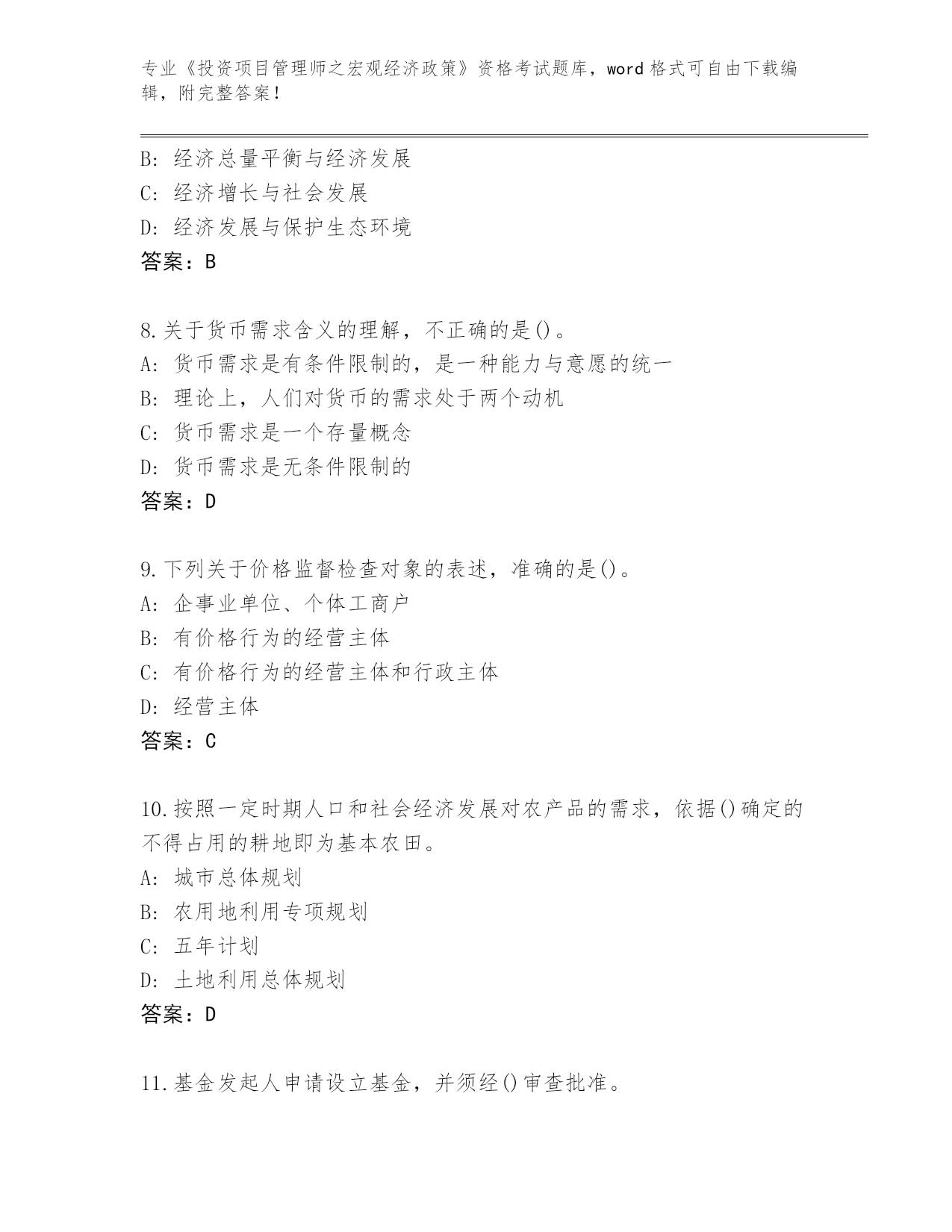 专业《投资项目管理师之宏观经济政策》资格考试题库，word 格式可自由下载编辑，附完整答案！

B: 经济总量平衡与经济发展
C: 经济增长与社会发展
D: 经济发展与保护生态环境
答案：B

8.关于货币需求含义的理解，不正确的是()。
A: 货币需求是有条件限制的，是一种能力与意愿的统一
B: 理论上，人们对货币的需求处于两个动机
C: 货币需求是一个存量概念
D: 货币需求是无条件限制的
答案：D

9.下列关于价格监督检查对象的表述，准确的是()。
A: 企事业单位、个体工商户
B: 有价格行为的经营主体
C: 有价格行为的经营主体和行政主体
D: 经营主体
答案：C

10.按照一定时期人口和社会经济发展对农产品的需求，依据()确定的不得占用的耕地即为基本农田。
A: 城市总体规划
B: 农用地利用专项规划
C: 五年计划
D: 土地利用总体规划
答案：D

11.基金发起人申请设立基金，并须经()审查批准。